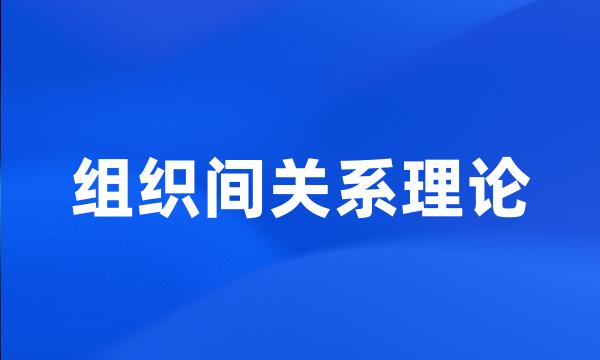 组织间关系理论